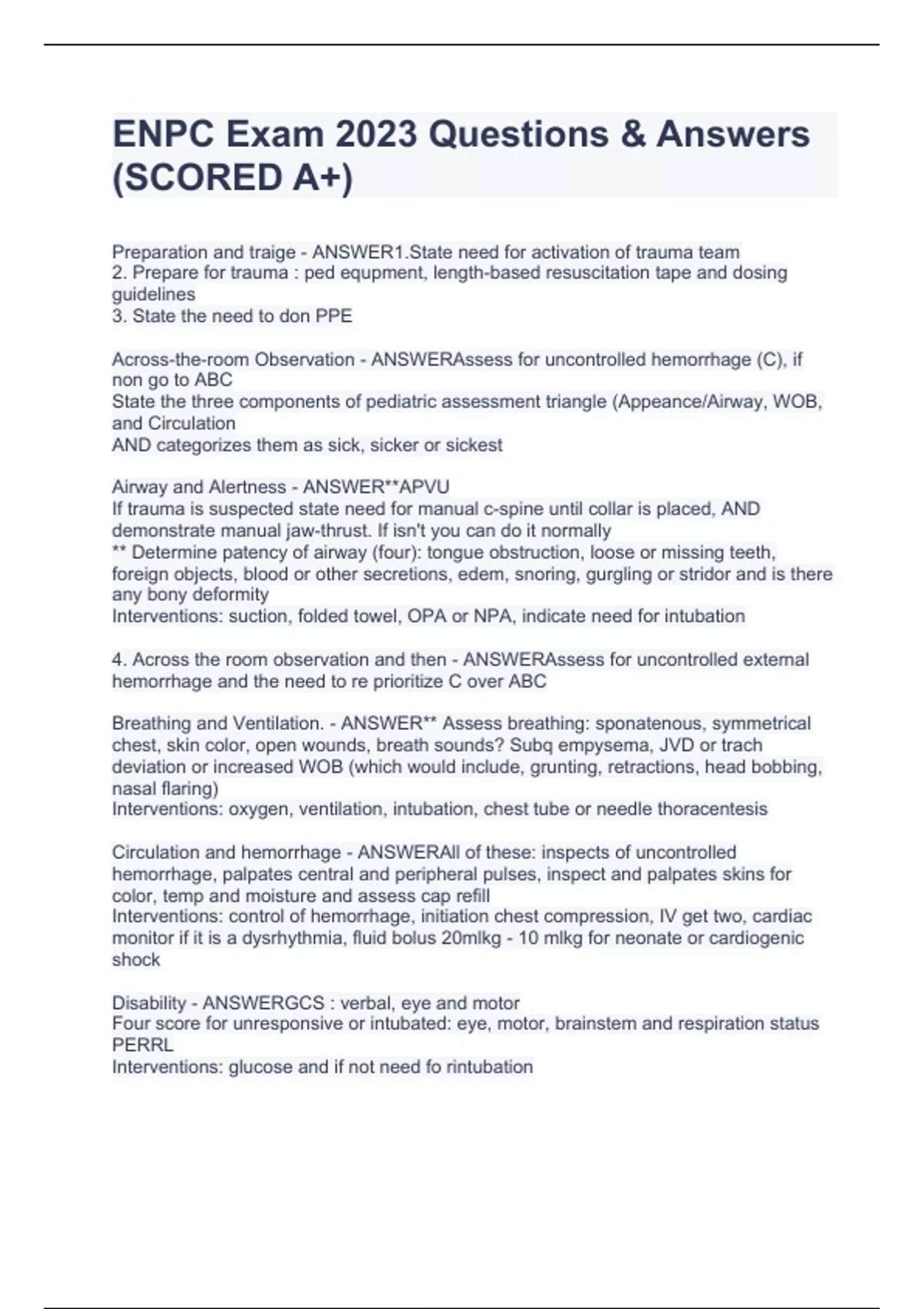 ENPC Exam 2023 Questions & Answers (SCORED A+)

Preparation and traige - ANSWER1.State need for activation of trauma team
2. Prepare for trauma : ped equpment, length-based resuscitation tape and dosing guidelines
3. State the need to don PPE

Across-the-room Observation - ANSWERAssess for uncontrolled hemorrhage (C), if non go to ABC
State the three components of pediatric assessment triangle (Appeance/Airway, WOB, and Circulation
AND categorizes them as sick, sicker or sickest

Airway and Alertness - ANSWER**APVU
If trauma is suspected state need for manual c-spine until collar is placed, AND demonstrate manual jaw-thrust. If isn't you can do it normally
** Determine patency of airway (four): tongue obstruction, loose or missing teeth, foreign objects, blood or other secretions, edem, snoring, gurgling or stridor and is there any bony deformity
Interventions: suction, folded towel, OPA or NPA, indicate need for intubation

4. Across the room observation and then - ANSWERAssess for uncontrolled external hemorrhage and the need to re prioritize C over ABC

Breathing and Ventilation. - ANSWER** Assess breathing: sponatenous, symmetrical chest, skin color, open wounds, breath sounds? Subq empysema, JVD or trach deviation or increased WOB (which would include, grunting, retractions, head bobbing, nasal flaring)
Interventions: oxygen, ventilation, intubation, chest tube or needle thoracentesis

Circulation and hemorrhage - ANSWERAll of these: inspects of uncontrolled hemorrhage, palpates central and peripheral pulses, inspect and palpates skins for color, temp and moisture and assess cap refill
Interventions: control of hemorrhage, initiation chest compression, IV get two, cardiac monitor if it is a dysrhythmia, fluid bolus 20mlkg - 10 mlkg for neonate or cardiogenic shock

Disability - ANSWERGCS : verbal, eye and motor
Four score for unresponsive or intubated: eye, motor, brainstem and respiration status
PERRL
Interventions: glucose and if not need fo rintubation